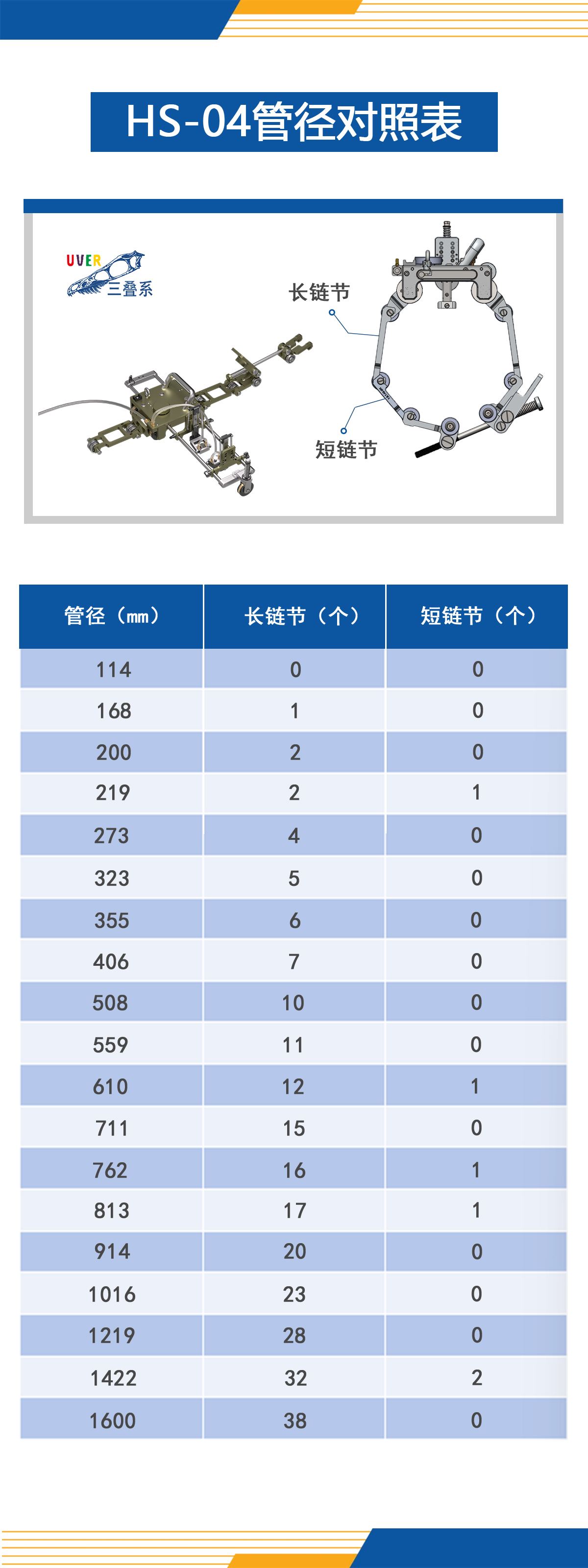 HS-04管径对照表

UVER 三叠系

长链节

短链节

| 管径（mm） | 长链节（个） | 短链节（个） |
|---|---|---|
| 114 | 0 | 0 |
| 168 | 1 | 0 |
| 200 | 2 | 0 |
| 219 | 2 | 1 |
| 273 | 4 | 0 |
| 323 | 5 | 0 |
| 355 | 6 | 0 |
| 406 | 7 | 0 |
| 508 | 10 | 0 |
| 559 | 11 | 0 |
| 610 | 12 | 1 |
| 711 | 15 | 0 |
| 762 | 16 | 1 |
| 813 | 17 | 1 |
| 914 | 20 | 0 |
| 1016 | 23 | 0 |
| 1219 | 28 | 0 |
| 1422 | 32 | 2 |
| 1600 | 38 | 0 |